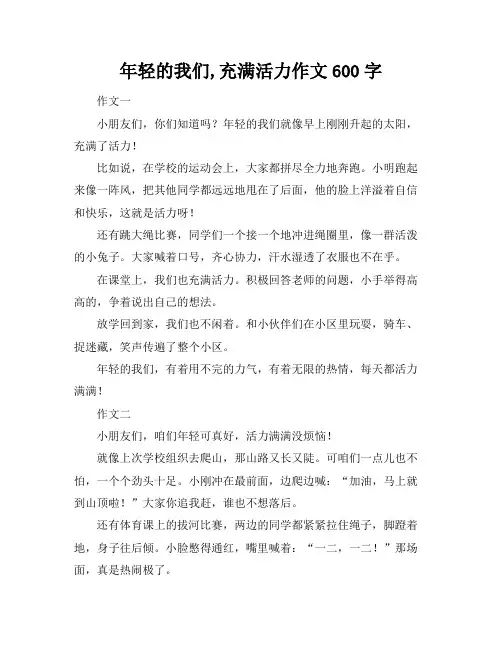 年轻的我们,充满活力作文 600 字

作文一

小朋友们，你们知道吗？年轻的我们就像早上刚刚升起的太阳，充满了活力！

比如说，在学校的运动会上，大家都拼尽全力地奔跑。小明跑起来像一阵风，把其他同学都远远地甩在了后面，他的脸上洋溢着自信和快乐，这就是活力呀！

还有跳大绳比赛，同学们一个接一个地冲进绳圈里，像一群活泼的小兔子。大家喊着口号，齐心协力，汗水湿透了衣服也不在乎。

在课堂上，我们也充满活力。积极回答老师的问题，小手举得高高的，争着说出自己的想法。

放学回到家，我们也不闲着。和小伙伴们在小区里玩耍，骑车、捉迷藏，笑声传遍了整个小区。

年轻的我们，有着用不完的力气，有着无限的热情，每天都活力满满！

作文二

小朋友们，咱们年轻可真好，活力满满没烦恼！

就像上次学校组织去爬山，那山路又长又陡。可咱们一点儿也不怕，一个个劲头十足。小刚冲在最前面，边爬边喊：“加油，马上就到山顶啦！”大家你追我赶，谁也不想落后。

还有体育课上的拔河比赛，两边的同学都紧紧拉住绳子，脚蹬着地，身子往后倾。小脸憋得通红，嘴里喊着：“一二，一二！”那场面，真是热闹极了。